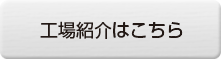 工場紹介はこちら